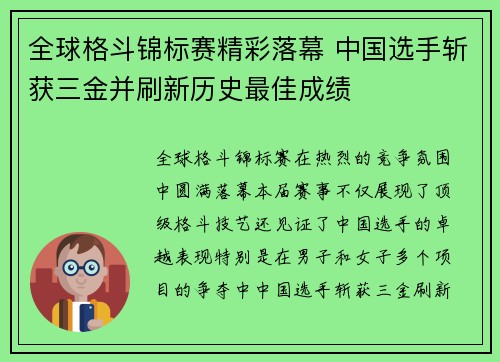 全球格斗锦标赛精彩落幕 中国选手斩获三金并刷新历史最佳成绩

全球格斗锦标赛在热烈的竞争氛围中圆满落幕本届赛事不仅展现了顶级格斗技艺还见证了中国选手的卓越表现特别是在男子和女子多个项目的争夺中中国选手斩获三金刷新